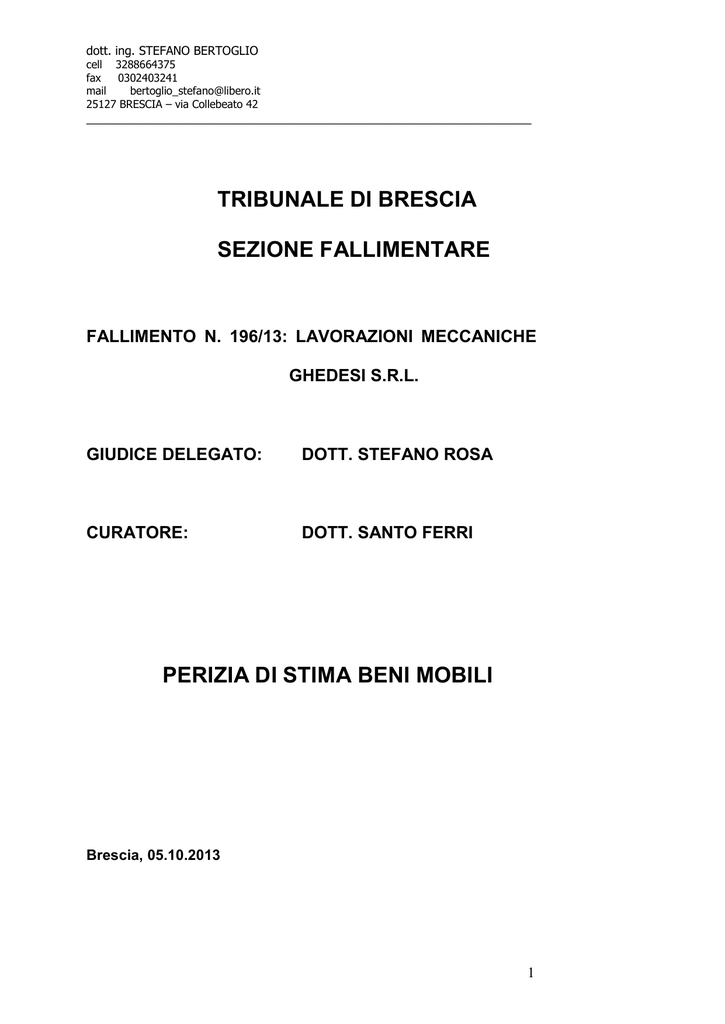 dott. ing. STEFANO BERTOGLIO
cell 3288664375
fax 0302403241
mail bertoglio_stefano@libero.it
25127 BRESCIA – via Collebeato 42

TRIBUNALE DI BRESCIA

SEZIONE FALLIMENTARE

FALLIMENTO N. 196/13: LAVORAZIONI MECCANICHE GHEDESI S.R.L.

GIUDICE DELEGATO: DOTT. STEFANO ROSA

CURATORE: DOTT. SANTO FERRI

PERIZIA DI STIMA BENI MOBILI

Brescia, 05.10.2013

1